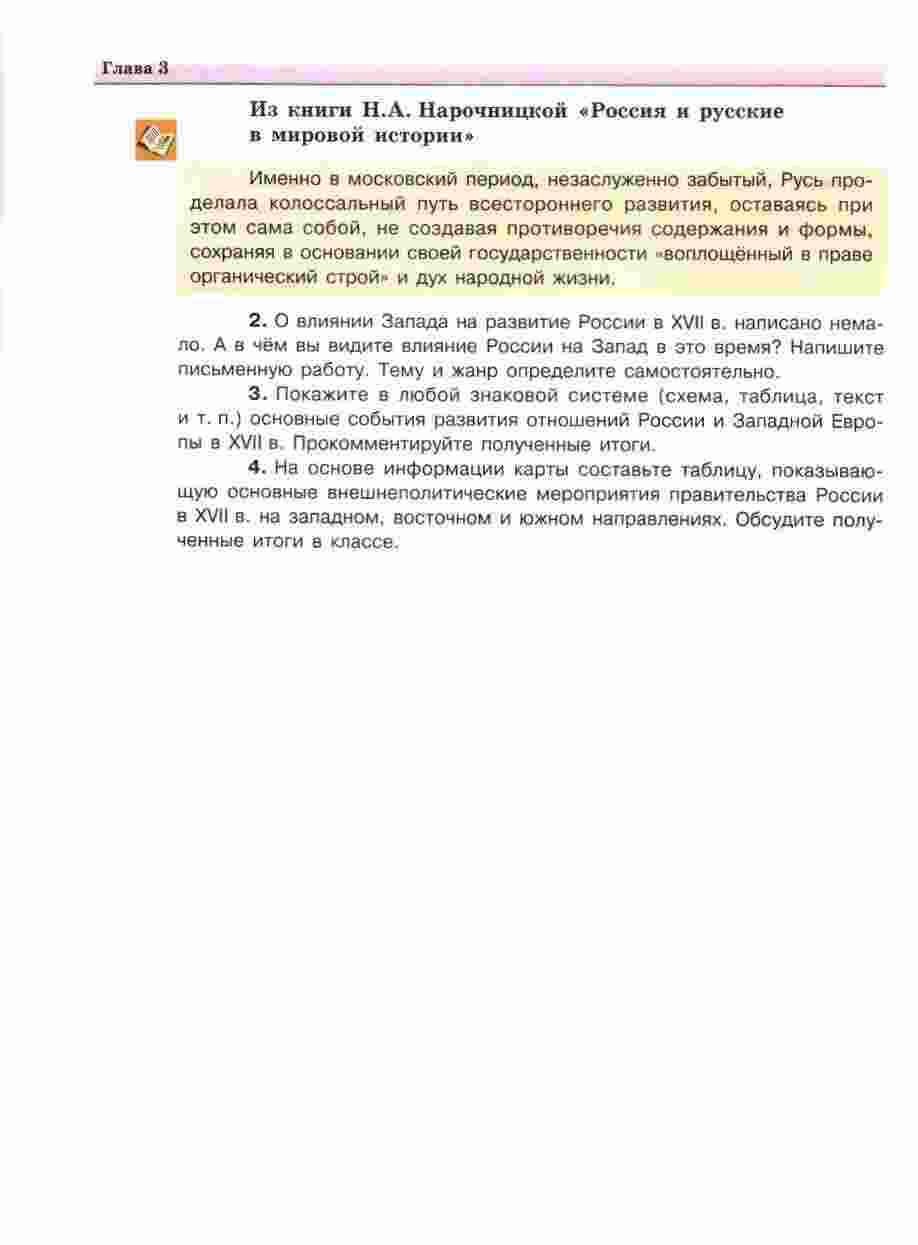 Глава 3

Из книги Н.А. Нарочницкой «Россия и русские в мировой истории»

Именно в московский период, незаслуженно забытый, Русь проделала колоссальный путь всестороннего развития, оставаясь при этом сама собой, не создавая противоречия содержания и формы, сохраняя в основании своей государственности «воплощённый в праве органический строй» и дух народной жизни.

2. О влиянии Запада на развитие России в XVII в. написано немало. А в чём вы видите влияние России на Запад в это время? Напишите письменную работу. Тему и жанр определите самостоятельно.

3. Покажите в любой знаковой системе (схема, таблица, текст и т. п.) основные события развития отношений России и Западной Европы в XVII в. Прокомментируйте полученные итоги.

4. На основе информации карты составьте таблицу, показывающую основные внешнеполитические мероприятия правительства России в XVII в. на западном, восточном и южном направлениях. Обсудите полученные итоги в классе.